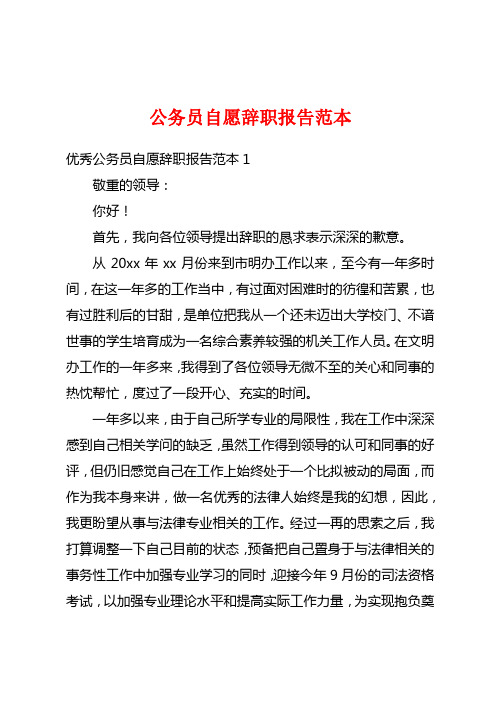 公务员自愿辞职报告范本

优秀公务员自愿辞职报告范本 1

敬重的领导：

你好！

首先，我向各位领导提出辞职的恳求表示深深的歉意。

从 20xx 年 xx 月份来到市明办工作以来，至今有一年多时间，在这一年多的工作当中，有过面对困难时的彷徨和苦累，也有过胜利后的甘甜，是单位把我从一个还未迈出大学校门、不谙世事的学生培育成为一名综合素养较强的机关工作人员。在文明办工作的一年多来，我得到了各位领导无微不至的关心和同事的热忱帮忙，度过了一段开心、充实的时间。

一年多以来，由于自己所学专业的局限性，我在工作中深深感到自己相关学问的缺乏，虽然工作得到领导的认可和同事的好评，但仍旧感觉自己在工作上始终处于一个比拟被动的局面，而作为我本身来讲，做一名优秀的法律人始终是我的幻想，因此，我更盼望从事与法律专业相关的工作。经过一再的思索之后，我打算调整一下自己目前的状态，预备把自己置身于与法律相关的事务性工作中加强专业学习的同时，迎接今年 9 月份的司法资格考试，以加强专业理论水平和提高实际工作力量，为实现抱负奠